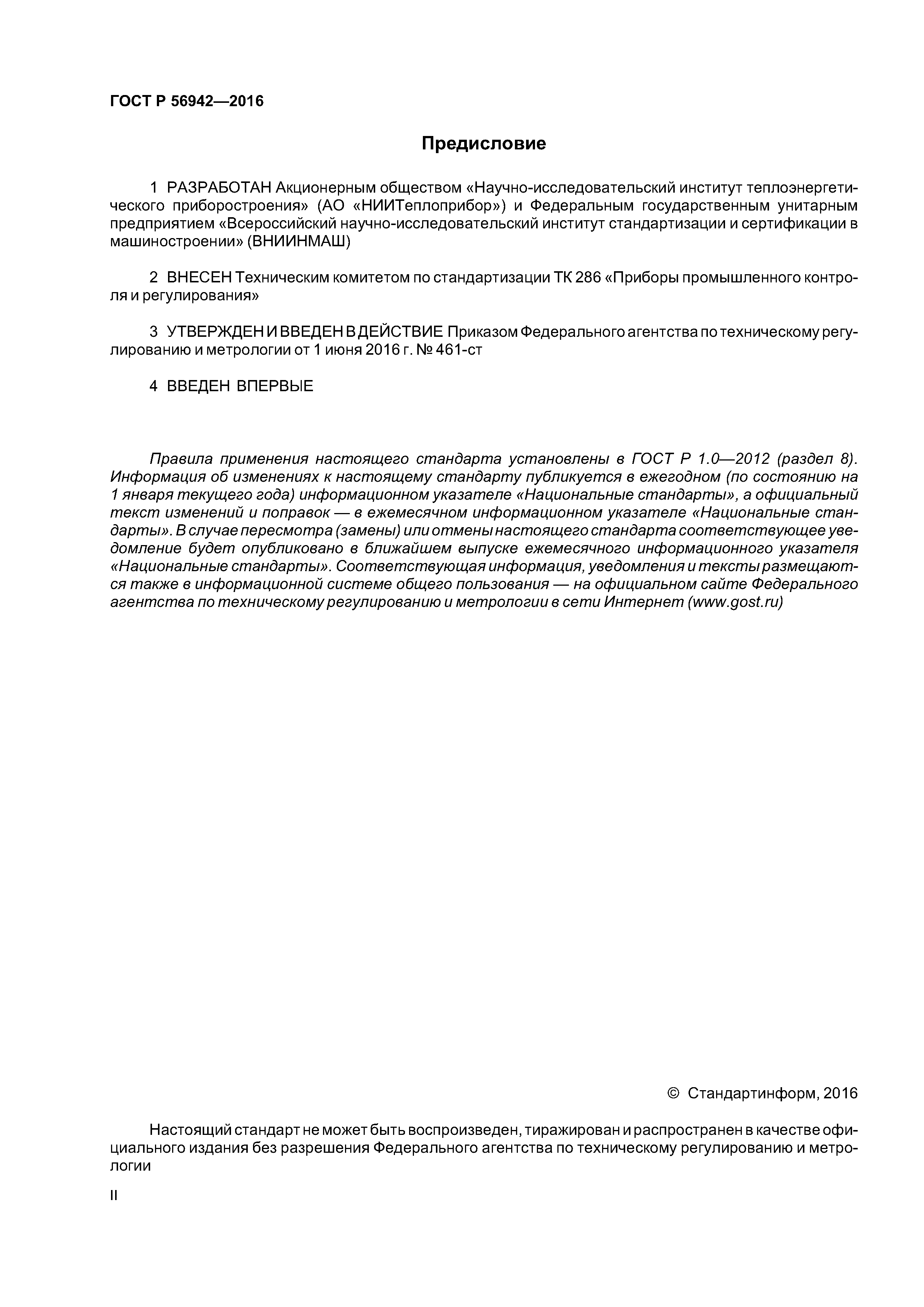 ГОСТ Р 56942—2016

Предисловие

1 РАЗРАБОТАН Акционерным обществом «Научно-исследовательский институт теплоэнергетического приборостроения» (АО «НИИТеплоприбор») и Федеральным государственным унитарным предприятием «Всероссийский научно-исследовательский институт стандартизации и сертификации в машиностроении» (ВНИИНМАШ)

2 ВНЕСЕН Техническим комитетом по стандартизации ТК 286 «Приборы промышленного контроля и регулирования»

3 УТВЕРЖДЕН И ВВЕДЕН В ДЕЙСТВИЕ Приказом Федерального агентства по техническому регулированию и метрологии от 1 июня 2016 г. № 461-ст

4 ВВЕДЕН ВПЕРВЫЕ

Правила применения настоящего стандарта установлены в ГОСТ Р 1.0—2012 (раздел 8). Информация об изменениях к настоящему стандарту публикуется в ежегодном (по состоянию на 1 января текущего года) информационном указателе «Национальные стандарты», а официальный текст изменений и поправок — в ежемесячном информационном указателе «Национальные стандарты». В случае пересмотра (замены) или отмены настоящего стандарта соответствующее уведомление будет опубликовано в ближайшем выпуске ежемесячного информационного указателя «Национальные стандарты». Соответствующая информация, уведомления и тексты размещаются также в информационной системе общего пользования — на официальном сайте Федерального агентства по техническому регулированию и метрологии в сети Интернет (www.gost.ru)

© Стандартинформ, 2016

Настоящий стандарт не может быть воспроизведен, тиражирован и распространен в качестве официального издания без разрешения Федерального агентства по техническому регулированию и метрологии

II